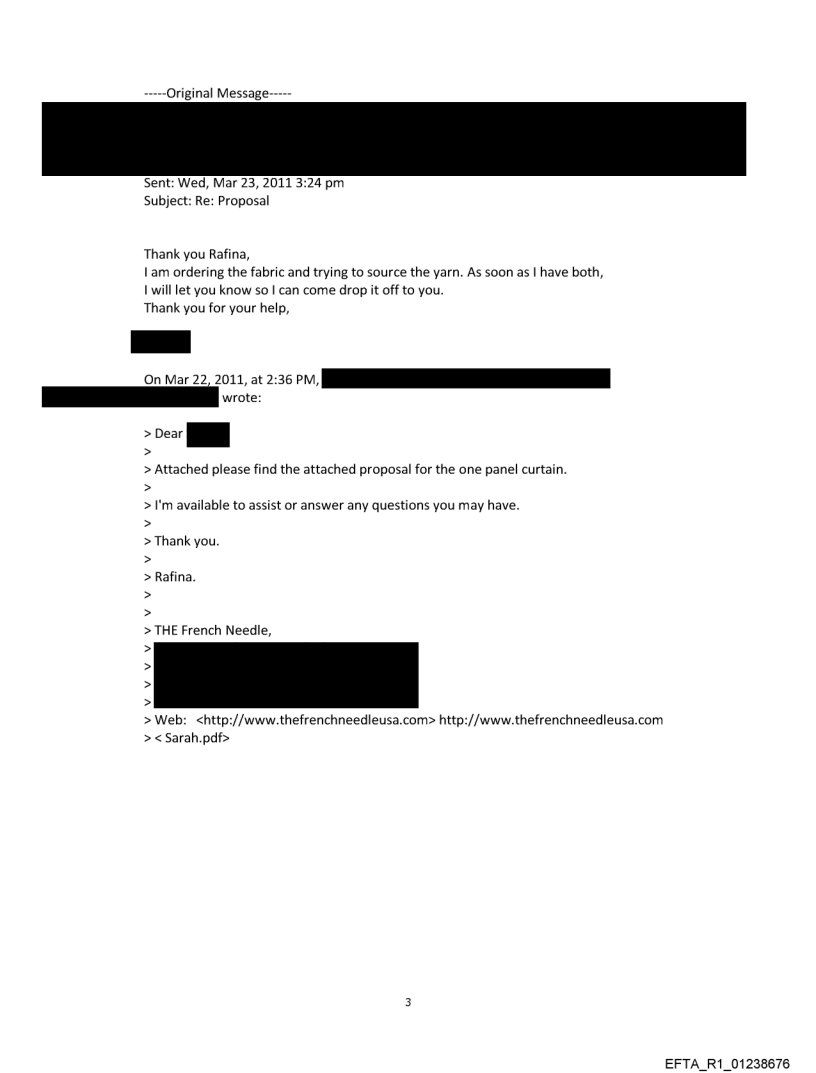 -----Original Message-----

Sent: Wed, Mar 23, 2011 3:24 pm
Subject: Re: Proposal

Thank you Rafina,
I am ordering the fabric and trying to source the yarn. As soon as I have both, I will let you know so I can come drop it off to you.
Thank you for your help,

On Mar 22, 2011, at 2:36 PM, wrote:

> Dear
>
> Attached please find the attached proposal for the one panel curtain.
>
> I'm available to assist or answer any questions you may have.
>
> Thank you.
>
> Rafina.
>
>
> THE French Needle,
>
>
>
>
> Web: <http://www.thefrenchneedleusa.com> http://www.thefrenchneedleusa.com
> < Sarah.pdf>

3

EFTA_R1_01238676